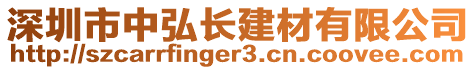 深圳市中弘长建材有限公司
http://szcarrfinger3.cn.coovee.com